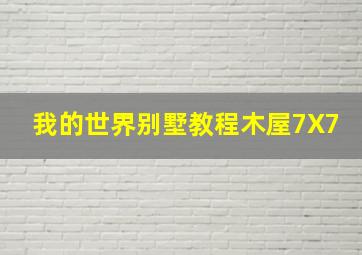 我的世界别墅教程木屋7X7